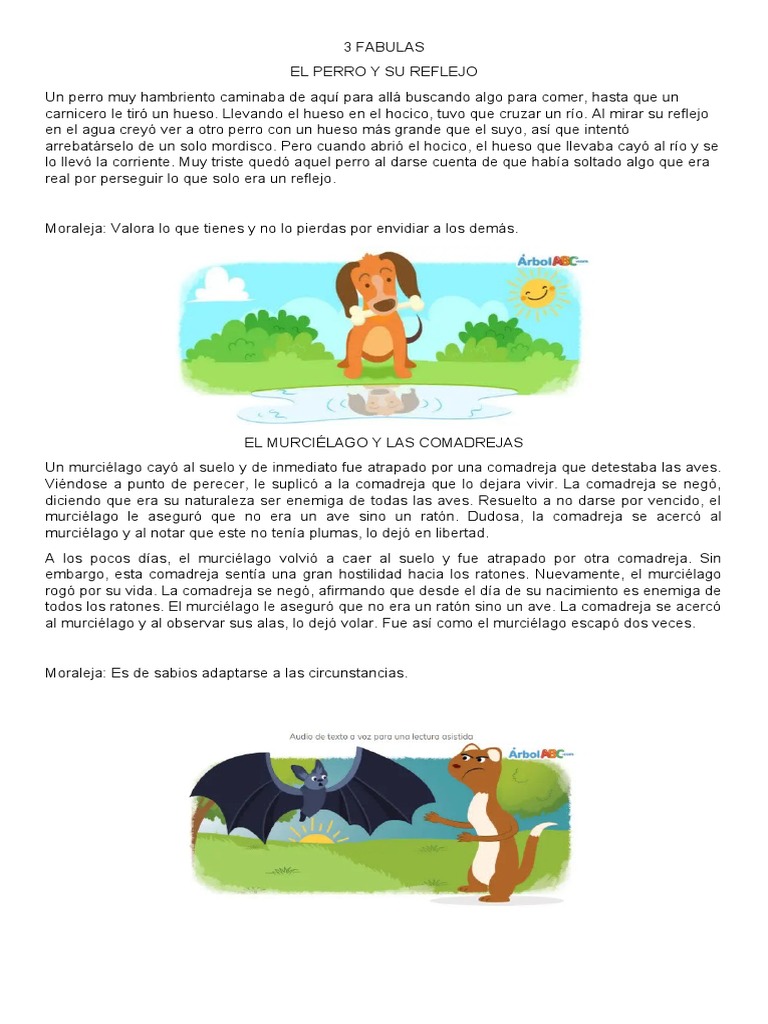 3 FABULAS

EL PERRO Y SU REFLEJO

Un perro muy hambriento caminaba de aquí para allá buscando algo para comer, hasta que un carnicero le tiró un hueso. Llevando el hueso en el hocico, tuvo que cruzar un río. Al mirar su reflejo en el agua creyó ver a otro perro con un hueso más grande que el suyo, así que intentó arrebatárselo de un solo mordisco. Pero cuando abrió el hocico, el hueso que llevaba cayó al río y se lo llevó la corriente. Muy triste quedó aquel perro al darse cuenta de que había soltado algo que era real por perseguir lo que solo era un reflejo.

Moraleja: Valora lo que tienes y no lo pierdas por envidiar a los demás.

ÁrbolABC.com

EL MURCIÉLAGO Y LAS COMADREJAS

Un murciélago cayó al suelo y de inmediato fue atrapado por una comadreja que detestaba las aves. Viéndose a punto de perecer, le suplicó a la comadreja que lo dejara vivir. La comadreja se negó, diciendo que era su naturaleza ser enemiga de todas las aves. Resuelto a no darse por vencido, el murciélago le aseguró que no era un ave sino un ratón. Dudosa, la comadreja se acercó al murciélago y al notar que este no tenía plumas, lo dejó en libertad.

A los pocos días, el murciélago volvió a caer al suelo y fue atrapado por otra comadreja. Sin embargo, esta comadreja sentía una gran hostilidad hacia los ratones. Nuevamente, el murciélago rogó por su vida. La comadreja se negó, afirmando que desde el día de su nacimiento es enemiga de todos los ratones. El murciélago le aseguró que no era un ratón sino un ave. La comadreja se acercó al murciélago y al observar sus alas, lo dejó volar. Fue así como el murciélago escapó dos veces.

Moraleja: Es de sabios adaptarse a las circunstancias.

Audio de texto a voz para una lectura asistida

ÁrbolABC.com